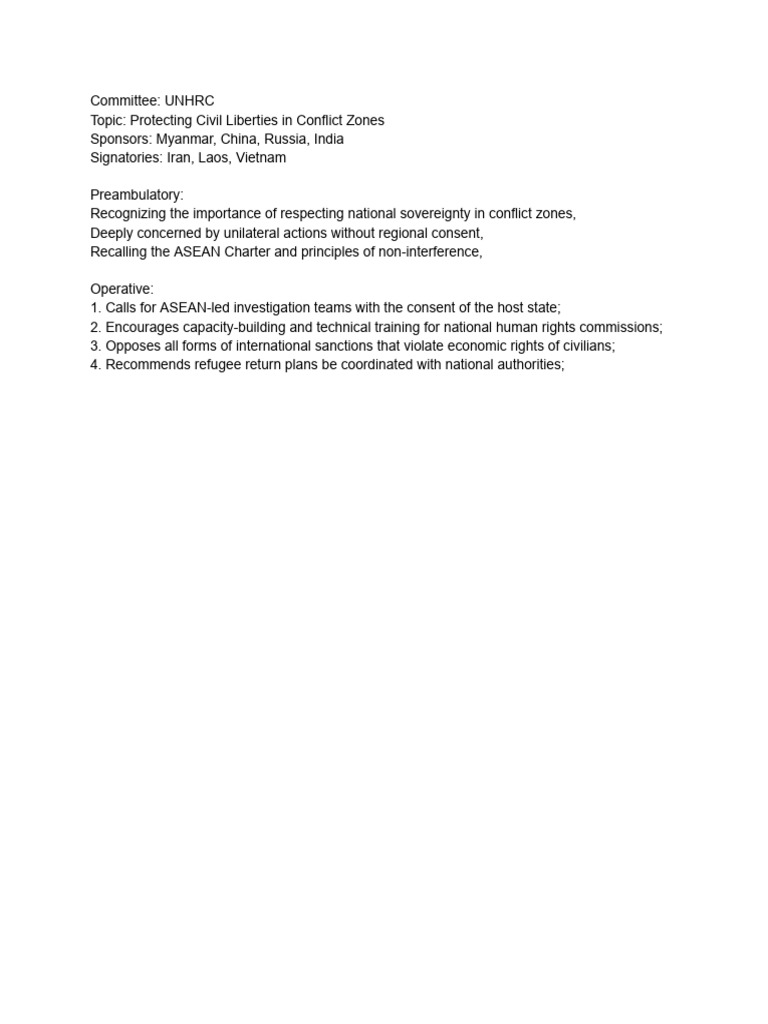 Committee: UNHRC
Topic: Protecting Civil Liberties in Conflict Zones
Sponsors: Myanmar, China, Russia, India
Signatories: Iran, Laos, Vietnam

Preambulatory:
Recognizing the importance of respecting national sovereignty in conflict zones,
Deeply concerned by unilateral actions without regional consent,
Recalling the ASEAN Charter and principles of non-interference,

Operative:
1. Calls for ASEAN-led investigation teams with the consent of the host state;
2. Encourages capacity-building and technical training for national human rights commissions;
3. Opposes all forms of international sanctions that violate economic rights of civilians;
4. Recommends refugee return plans be coordinated with national authorities;